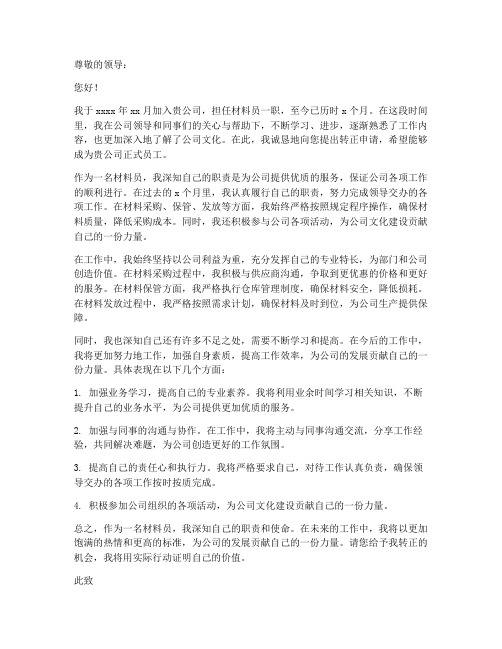 尊敬的领导：

您好！

我于 xxxx 年 xx 月加入贵公司，担任材料员一职，至今已历时 x 个月。在这段时间里，我在公司领导和同事们的关心与帮助下，不断学习、进步，逐渐熟悉了工作内容，也更加深入地了解了公司文化。在此，我诚恳地向您提出转正申请，希望能够成为贵公司正式员工。

作为一名材料员，我深知自己的职责是为公司提供优质的服务，保证公司各项工作的顺利进行。在过去的 x 个月里，我认真履行自己的职责，努力完成领导交办的各项工作。在材料采购、保管、发放等方面，我始终严格按照规定程序操作，确保材料质量，降低采购成本。同时，我还积极参与公司各项活动，为公司文化建设贡献自己的一份力量。

在工作中，我始终坚持以公司利益为重，充分发挥自己的专业特长，为部门和公司创造价值。在材料采购过程中，我积极与供应商沟通，争取到更优惠的价格和更好的服务。在材料保管方面，我严格执行仓库管理制度，确保材料安全，降低损耗。在材料发放过程中，我严格按照需求计划，确保材料及时到位，为公司生产提供保障。

同时，我也深知自己还有许多不足之处，需要不断学习和提高。在今后的工作中，我将更加努力地工作，加强自身素质，提高工作效率，为公司的发展贡献自己的一份力量。具体表现在以下几个方面：

1. 加强业务学习，提高自己的专业素养。我将利用业余时间学习相关知识，不断提升自己的业务水平，为公司提供更加优质的服务。

2. 加强与同事的沟通与协作。在工作中，我将主动与同事沟通交流，分享工作经验，共同解决难题，为公司创造更好的工作氛围。

3. 提高自己的责任心和执行力。我将严格要求自己，对待工作认真负责，确保领导交办的各项工作按时按质完成。

4. 积极参加公司组织的各项活动，为公司文化建设贡献自己的一份力量。

总之，作为一名材料员，我深知自己的职责和使命。在未来的工作中，我将以更加饱满的热情和更高的标准，为公司的发展贡献自己的一份力量。请您给予我转正的机会，我将用实际行动证明自己的价值。

此致